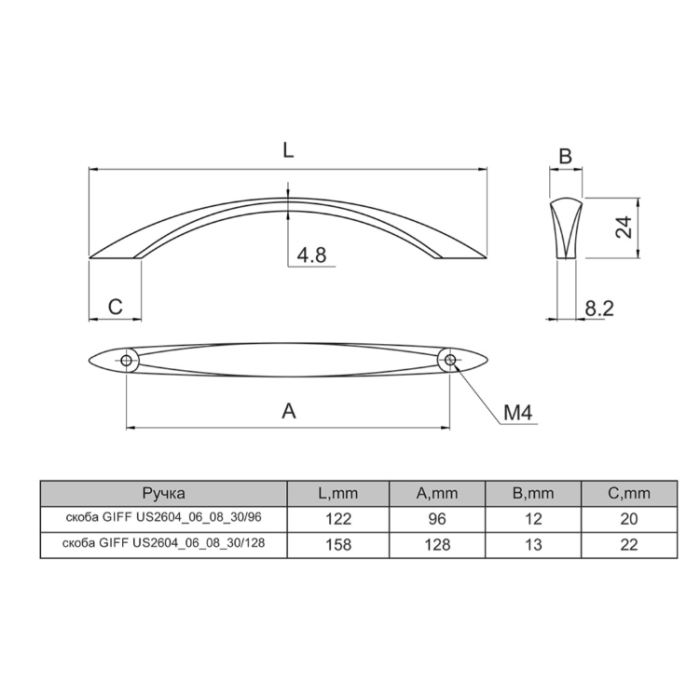 L

B

24

4.8

C

8.2

A

M4

| Ручка | L,mm | A,mm | B,mm | C,mm |
|---|---|---|---|---|
| скоба GIFF US2604_06_08_30/96 | 122 | 96 | 12 | 20 |
| скоба GIFF US2604_06_08_30/128 | 158 | 128 | 13 | 22 |